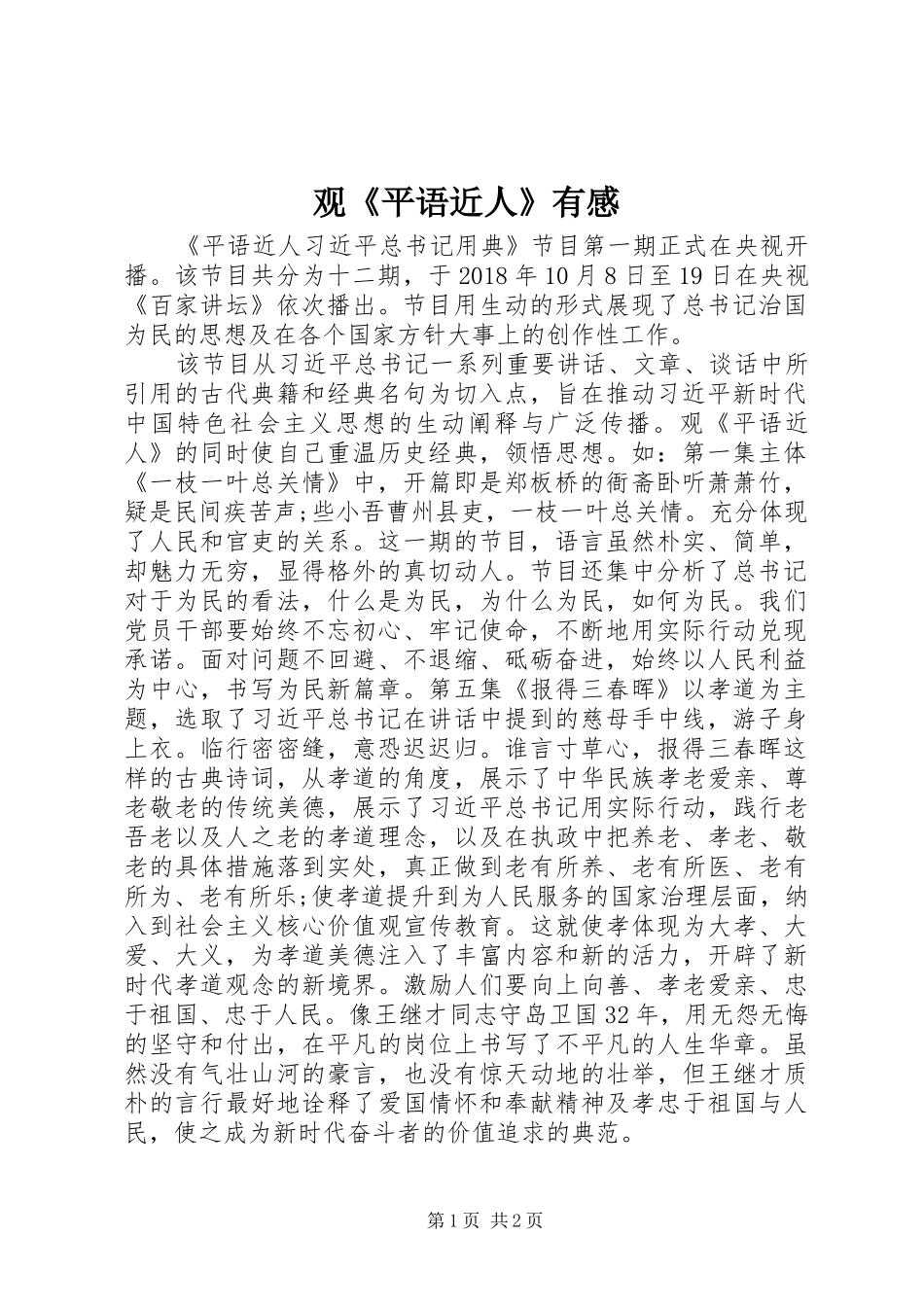 观《平语近人》有感

《平语近人习近平总书记用典》节目第一期正式在央视开播。该节目共分为十二期，于 2018 年 10 月 8 日至 19 日在央视《百家讲坛》依次播出。节目用生动的形式展现了总书记治国为民的思想及在各个国家方针大事上的创作性工作。

该节目从习近平总书记一系列重要讲话、文章、谈话中所引用的古代典籍和经典名句为切入点，旨在推动习近平新时代中国特色社会主义思想的生动阐释与广泛传播。观《平语近人》的同时使自己重温历史经典，领悟思想。如：第一集主体《一枝一叶总关情》中，开篇即是郑板桥的衙斋卧听萧萧竹，疑是民间疾苦声;些小吾曹州县吏，一枝一叶总关情。充分体现了人民和官吏的关系。这一期的节目，语言虽然朴实、简单，却魅力无穷，显得格外的真切动人。节目还集中分析了总书记对于为民的看法，什么是为民，为什么为民，如何为民。我们党员干部要始终不忘初心、牢记使命，不断地用实际行动兑现承诺。面对问题不回避、不退缩、砥砺奋进，始终以人民利益为中心，书写为民新篇章。第五集《报得三春晖》以孝道为主题，选取了习近平总书记在讲话中提到的慈母手中线，游子身上衣。临行密密缝，意恐迟迟归。谁言寸草心，报得三春晖这样的古典诗词，从孝道的角度，展示了中华民族孝老爱亲、尊老敬老的传统美德，展示了习近平总书记用实际行动，践行老吾老以及人之老的孝道理念，以及在执政中把养老、孝老、敬老的具体措施落到实处，真正做到老有所养、老有所医、老有所为、老有所乐;使孝道提升到为人民服务的国家治理层面，纳入到社会主义核心价值观宣传教育。这就使孝体现为大孝、大爱、大义，为孝道美德注入了丰富内容和新的活力，开辟了新时代孝道观念的新境界。激励人们要向上向善、孝老爱亲、忠于祖国、忠于人民。像王继才同志守岛卫国 32 年，用无怨无悔的坚守和付出，在平凡的岗位上书写了不平凡的人生华章。虽然没有气壮山河的豪言，也没有惊天动地的壮举，但王继才质朴的言行最好地诠释了爱国情怀和奉献精神及孝忠于祖国与人民，使之成为新时代奋斗者的价值追求的典范。

第 1 页 共 2 页